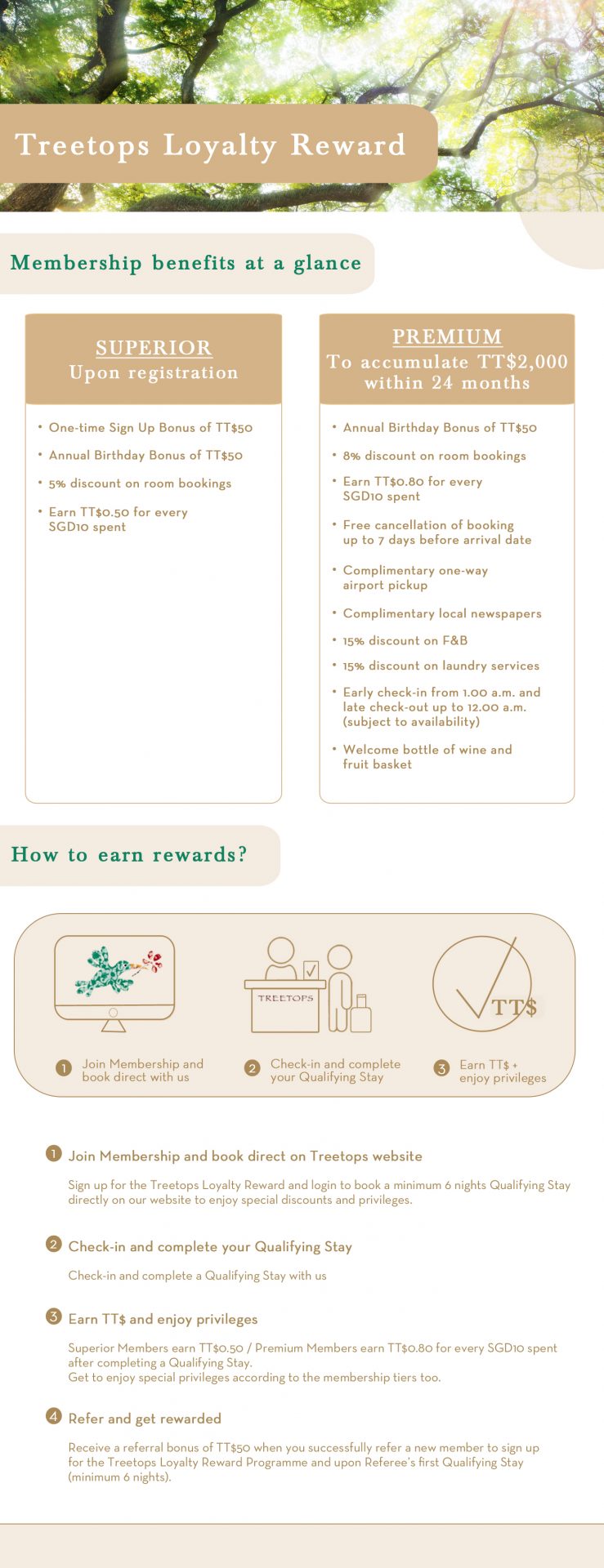 Treetops Loyalty Reward

Membership benefits at a glance

SUPERIOR
Upon registration

• One-time Sign Up Bonus of TT$50
• Annual Birthday Bonus of TT$50
• 5% discount on room bookings
• Earn TT$0.50 for every SGD10 spent

PREMIUM
To accumulate TT$2,000 within 24 months

• Annual Birthday Bonus of TT$50
• 8% discount on room bookings
• Earn TT$0.80 for every SGD10 spent
• Free cancellation of booking up to 7 days before arrival date
• Complimentary one-way airport pickup
• Complimentary local newspapers
• 15% discount on F&B
• 15% discount on laundry services
• Early check-in from 1.00 a.m. and late check-out up to 12.00 a.m. (subject to availability)
• Welcome bottle of wine and fruit basket

How to earn rewards?

TREETOPS

TT$

1 Join Membership and book direct with us
2 Check-in and complete your Qualifying Stay
3 Earn TT$ + enjoy privileges

1 Join Membership and book direct on Treetops website

Sign up for the Treetops Loyalty Reward and login to book a minimum 6 nights Qualifying Stay directly on our website to enjoy special discounts and privileges.

2 Check-in and complete your Qualifying Stay

Check-in and complete a Qualifying Stay with us

3 Earn TT$ and enjoy privileges

Superior Members earn TT$0.50 / Premium Members earn TT$0.80 for every SGD10 spent after completing a Qualifying Stay.
Get to enjoy special privileges according to the membership tiers too.

4 Refer and get rewarded

Receive a referral bonus of TT$50 when you successfully refer a new member to sign up for the Treetops Loyalty Reward Programme and upon Referee's first Qualifying Stay (minimum 6 nights).